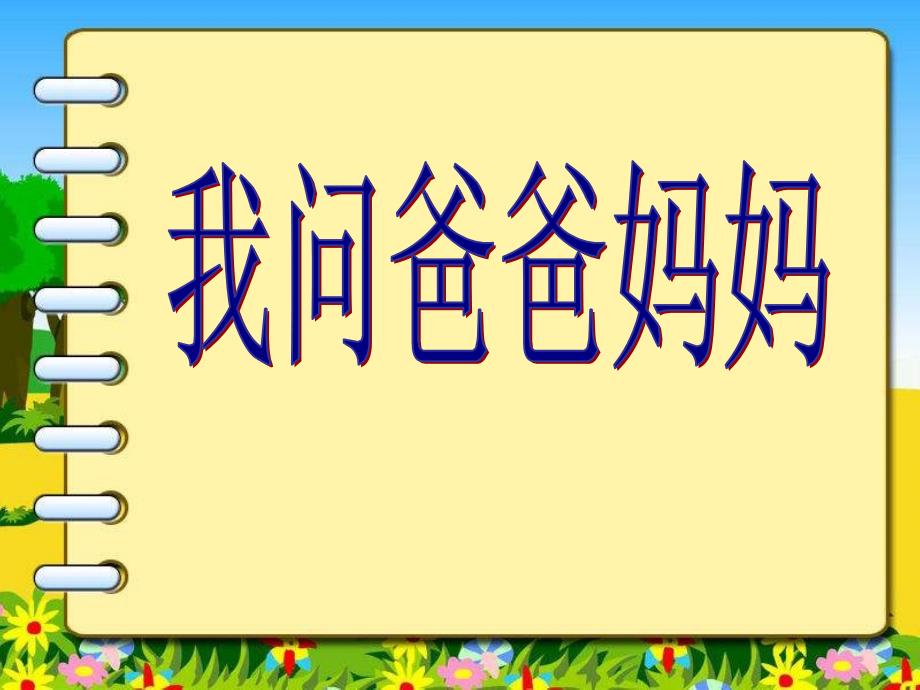 我问爸爸妈妈